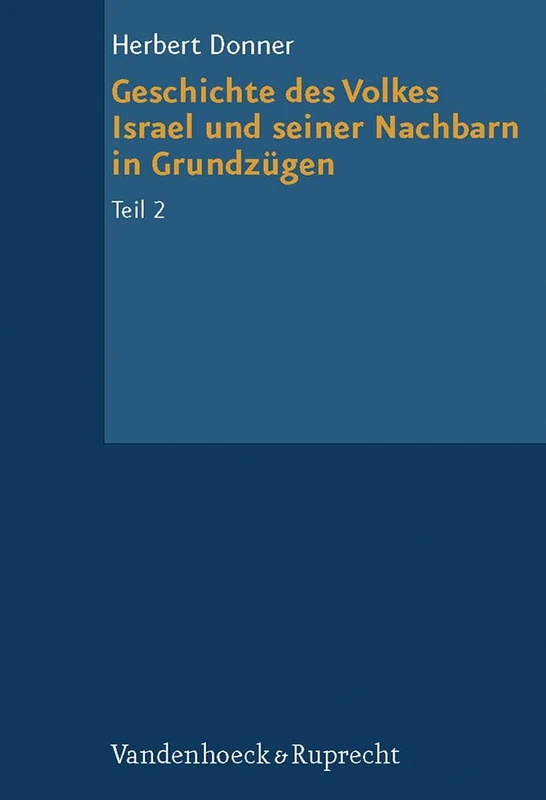 Herbert Donner

Geschichte des Volkes Israel und seiner Nachbarn in Grundzügen

Teil 2

Vandenhoeck & Ruprecht